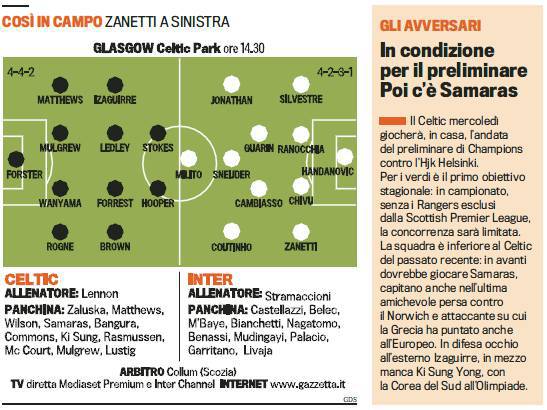 COSÌ IN CAMPO ZANETTI A SINISTRA

GLASGOW Celtic Park ore 14.30

4-4-2

MATTHEWS IZAGUIRRE

MULGREW LEDLEY STOKES

FORSTER

WANYAMA FORREST HOOPER

ROGNE BROWN

4-2-3-1

JONATHAN SILVESTRE

GUARIN RANOCCHIA

MILITO SNEIJDER HANDANOVIC

CAMBIASSO CHIVU

COUTINHO ZANETTI

CELTIC
ALLENATORE: Lennon
PANCHINA: Zaluska, Matthews, Wilson, Samaras, Bangura, Commons, Ki Sung, Rasmussen, Mc Court, Mulgrew, Lustig

INTER
ALLENATORE: Stramaccioni
PANCHINA: Castellazzi, Belec, M'Baye, Bianchetti, Nagatomo, Benassi, Mudingayi, Palacio, Garritano, Livaja

ARBITRO Collum (Scozia)
TV diretta Mediaset Premium e Inter Channel INTERNET www.gazzetta.it

GDS

GLI AVVERSARI

In condizione per il preliminare Poi c'è Samaras

Il Celtic mercoledì giocherà, in casa, l'andata del preliminare di Champions contro l'Hjk Helsinki. Per i verdi è il primo obiettivo stagionale: in campionato, senza i Rangers esclusi dalla Scottish Premier League, la concorrenza sarà limitata. La squadra è inferiore al Celtic del passato recente: in avanti dovrebbe giocare Samaras, capitano anche nell'ultima amichevole persa contro il Norwich e attaccante su cui la Grecia ha puntato anche all'Europeo. In difesa occhio all'esterno Izaguirre, in mezzo manca Ki Sung Yong, con la Corea del Sud all'Olimpiade.